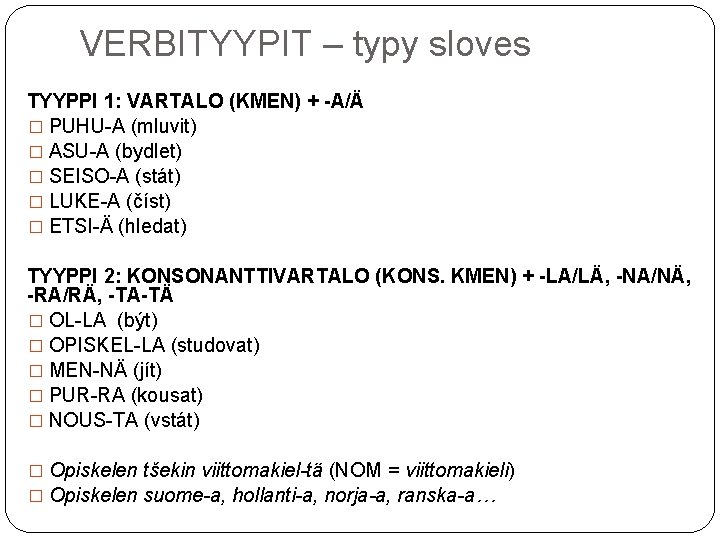 VERBITYYPIT – typy sloves

TYYPPI 1: VARTALO (KMEN) + -A/Ä
□ PUHU-A (mluvit)
□ ASU-A (bydlet)
□ SEISO-A (stát)
□ LUKE-A (číst)
□ ETSI-Ä (hledat)

TYYPPI 2: KONSONANTTIVARTALO (KONS. KMEN) + -LA/LÄ, -NA/NÄ, -RA/RÄ, -TA-TÄ
□ OL-LA (být)
□ OPISKEL-LA (studovat)
□ MEN-NÄ (jít)
□ PUR-RA (kousat)
□ NOUS-TA (vstát)

□ Opiskelen tšekin viittomakiel-tä (NOM = viittomakieli)
□ Opiskelen suome-a, hollanti-a, norja-a, ranska-a…